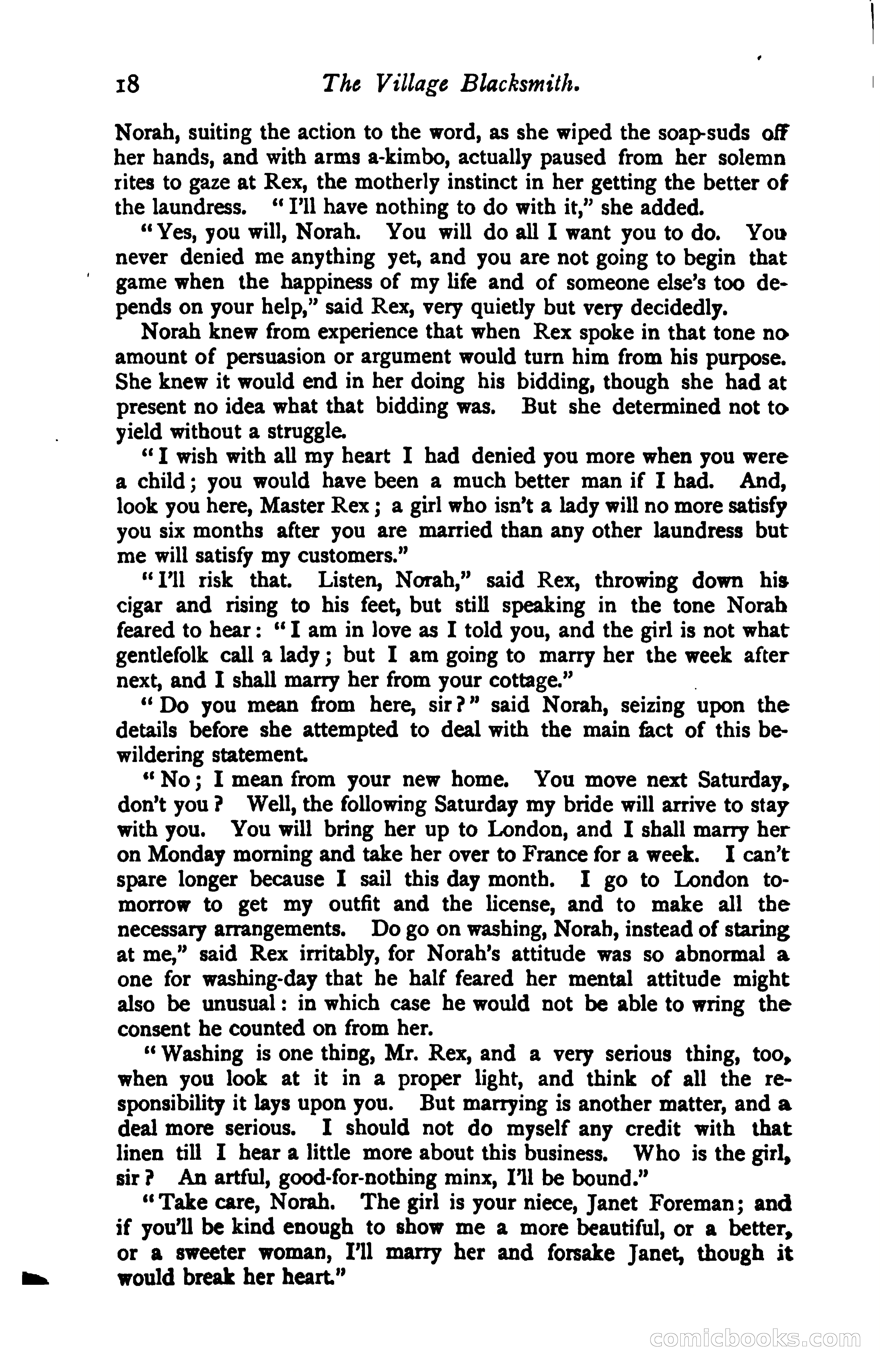 18 The Village Blacksmith.

Norah, suiting the action to the word, as she wiped the soap-suds off her hands, and with arms a-kimbo, actually paused from her solemn rites to gaze at Rex, the motherly instinct in her getting the better of the laundress. "I'll have nothing to do with it," she added.

"Yes, you will, Norah. You will do all I want you to do. You never denied me anything yet, and you are not going to begin that game when the happiness of my life and of someone else's too depends on your help," said Rex, very quietly but very decidedly.

Norah knew from experience that when Rex spoke in that tone no amount of persuasion or argument would turn him from his purpose. She knew it would end in her doing his bidding, though she had at present no idea what that bidding was. But she determined not to yield without a struggle.

"I wish with all my heart I had denied you more when you were a child; you would have been a much better man if I had. And, look you here, Master Rex; a girl who isn't a lady will no more satisfy you six months after you are married than any other laundress but me will satisfy my customers."

"I'll risk that. Listen, Norah," said Rex, throwing down his cigar and rising to his feet, but still speaking in the tone Norah feared to hear: "I am in love as I told you, and the girl is not what gentlefolk call a lady; but I am going to marry her the week after next, and I shall marry her from your cottage."

"Do you mean from here, sir?" said Norah, seizing upon the details before she attempted to deal with the main fact of this bewildering statement.

"No; I mean from your new home. You move next Saturday, don't you? Well, the following Saturday my bride will arrive to stay with you. You will bring her up to London, and I shall marry her on Monday morning and take her over to France for a week. I can't spare longer because I sail this day month. I go to London tomorrow to get my outfit and the license, and to make all the necessary arrangements. Do go on washing, Norah, instead of staring at me," said Rex irritably, for Norah's attitude was so abnormal a one for washing-day that he half feared her mental attitude might also be unusual: in which case he would not be able to wring the consent he counted on from her.

"Washing is one thing, Mr. Rex, and a very serious thing, too, when you look at it in a proper light, and think of all the responsibility it lays upon you. But marrying is another matter, and a deal more serious. I should not do myself any credit with that linen till I hear a little more about this business. Who is the girl, sir? An artful, good-for-nothing minx, I'll be bound."

"Take care, Norah. The girl is your niece, Janet Foreman; and if you'll be kind enough to show me a more beautiful, or a better, or a sweeter woman, I'll marry her and forsake Janet, though it would break her heart."

comicbooks.com